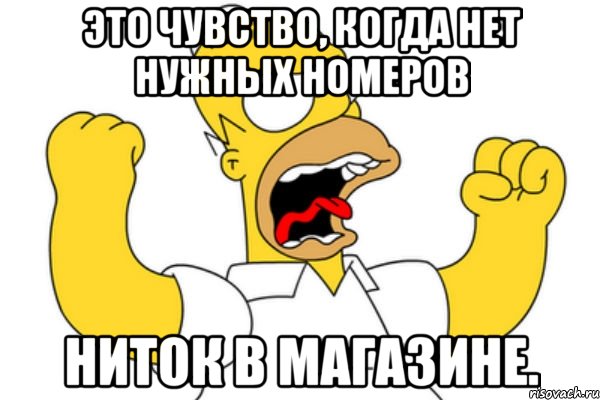 ЭТО ЧУВСТВО, КОГДА НЕТ НУЖНЫХ НОМЕРОВ

НИТОК В МАГАЗИНЕ.

risovach.ru